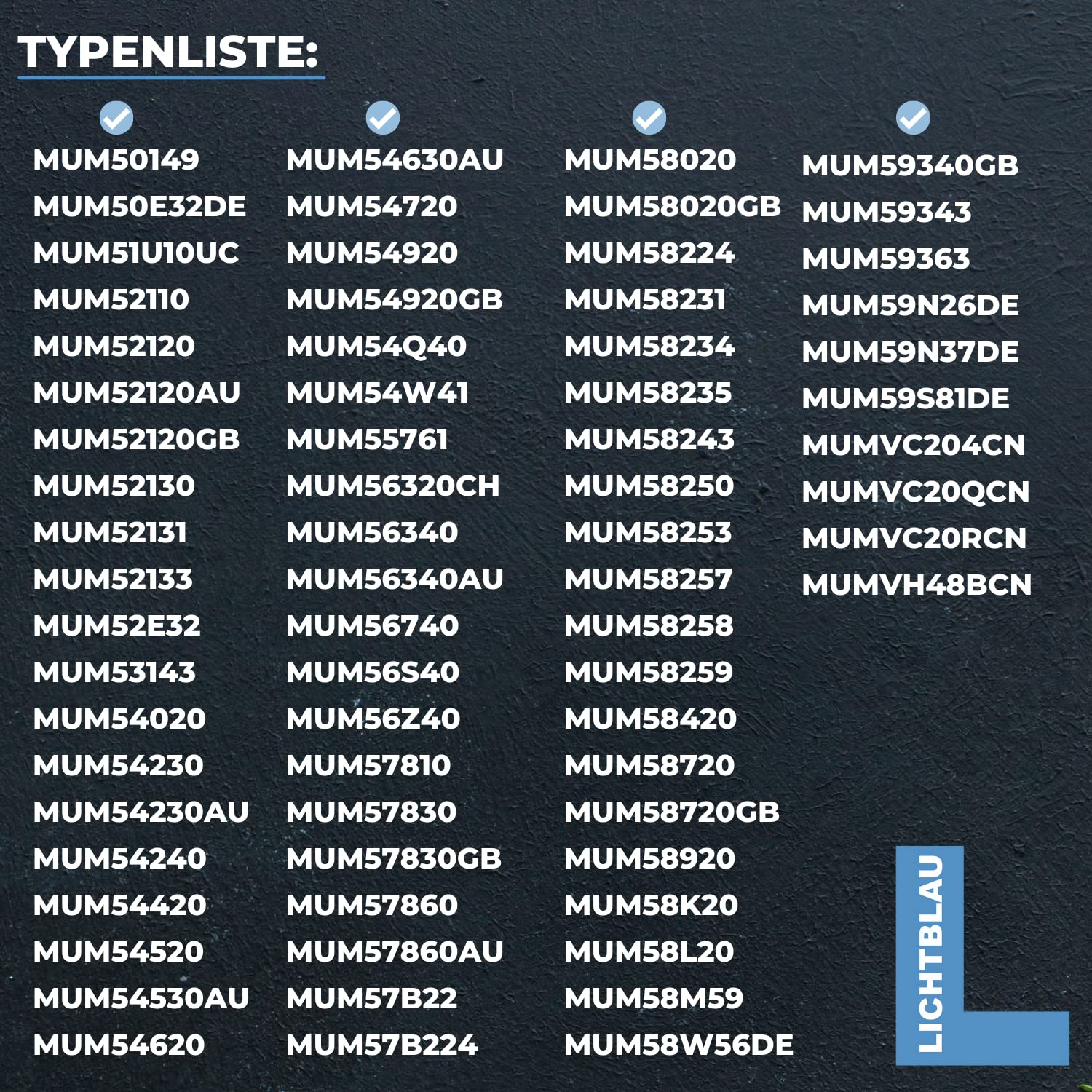 TYPENLISTE:

MUM50149
MUM50E32DE
MUM51U10UC
MUM52110
MUM52120
MUM52120AU
MUM52120GB
MUM52130
MUM52131
MUM52133
MUM52E32
MUM53143
MUM54020
MUM54230
MUM54230AU
MUM54240
MUM54420
MUM54520
MUM54530AU
MUM54620

MUM54630AU
MUM54720
MUM54920
MUM54920GB
MUM54Q40
MUM54W41
MUM55761
MUM56320CH
MUM56340
MUM56340AU
MUM56740
MUM56S40
MUM56Z40
MUM57810
MUM57830
MUM57830GB
MUM57860
MUM57860AU
MUM57B22
MUM57B224

MUM58020
MUM58020GB
MUM58224
MUM58231
MUM58234
MUM58235
MUM58243
MUM58250
MUM58253
MUM58257
MUM58258
MUM58259
MUM58420
MUM58720
MUM58720GB
MUM58920
MUM58K20
MUM58L20
MUM58M59
MUM58W56DE

MUM59340GB
MUM59343
MUM59363
MUM59N26DE
MUM59N37DE
MUM59S81DE
MUMVC204CN
MUMVC20QCN
MUMVC20RCN
MUMVH48BCN

LICHTBLAU